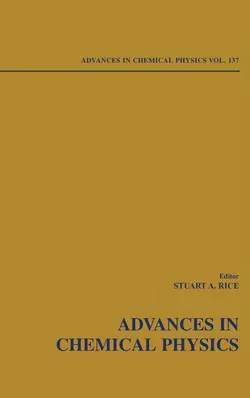 ADVANCES IN CHEMICAL PHYSICS VOL. 137

Editor
STUART A. RICE

ADVANCES IN
CHEMICAL PHYSICS